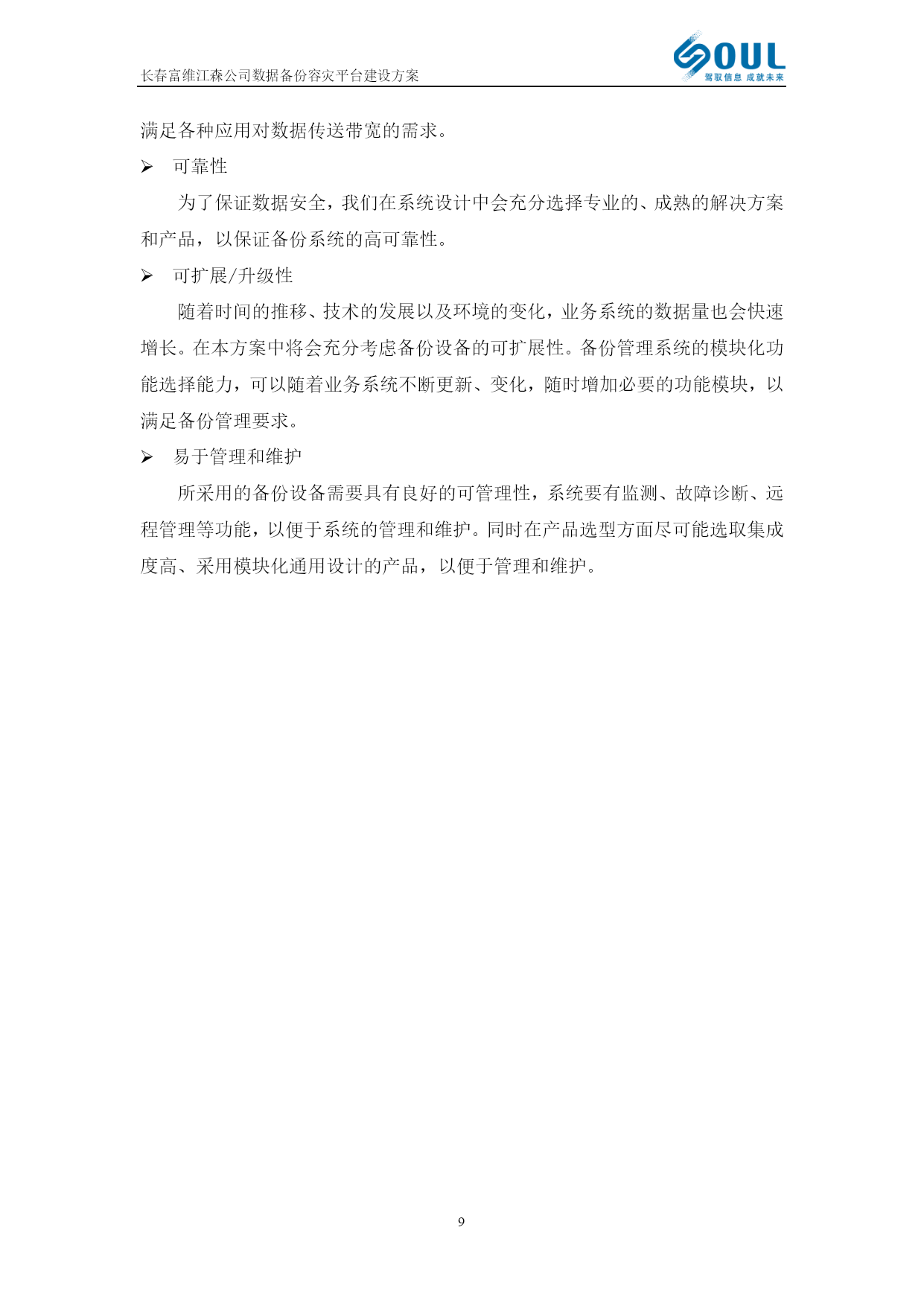 长春富维江森公司数据备份容灾平台建设方案

SOUL
驾驭信息 成就未来

满足各种应用对数据传送带宽的需求。

➢ 可靠性

为了保证数据安全，我们在系统设计中会充分选择专业的、成熟的解决方案和产品，以保证备份系统的高可靠性。

➢ 可扩展/升级性

随着时间的推移、技术的发展以及环境的变化，业务系统的数据量也会快速增长。在本方案中将会充分考虑备份设备的可扩展性。备份管理系统的模块化功能选择能力，可以随着业务系统不断更新、变化，随时增加必要的功能模块，以满足备份管理要求。

➢ 易于管理和维护

所采用的备份设备需要具有良好的可管理性，系统要有监测、故障诊断、远程管理等功能，以便于系统的管理和维护。同时在产品选型方面尽可能选取集成度高、采用模块化通用设计的产品，以便于管理和维护。

9